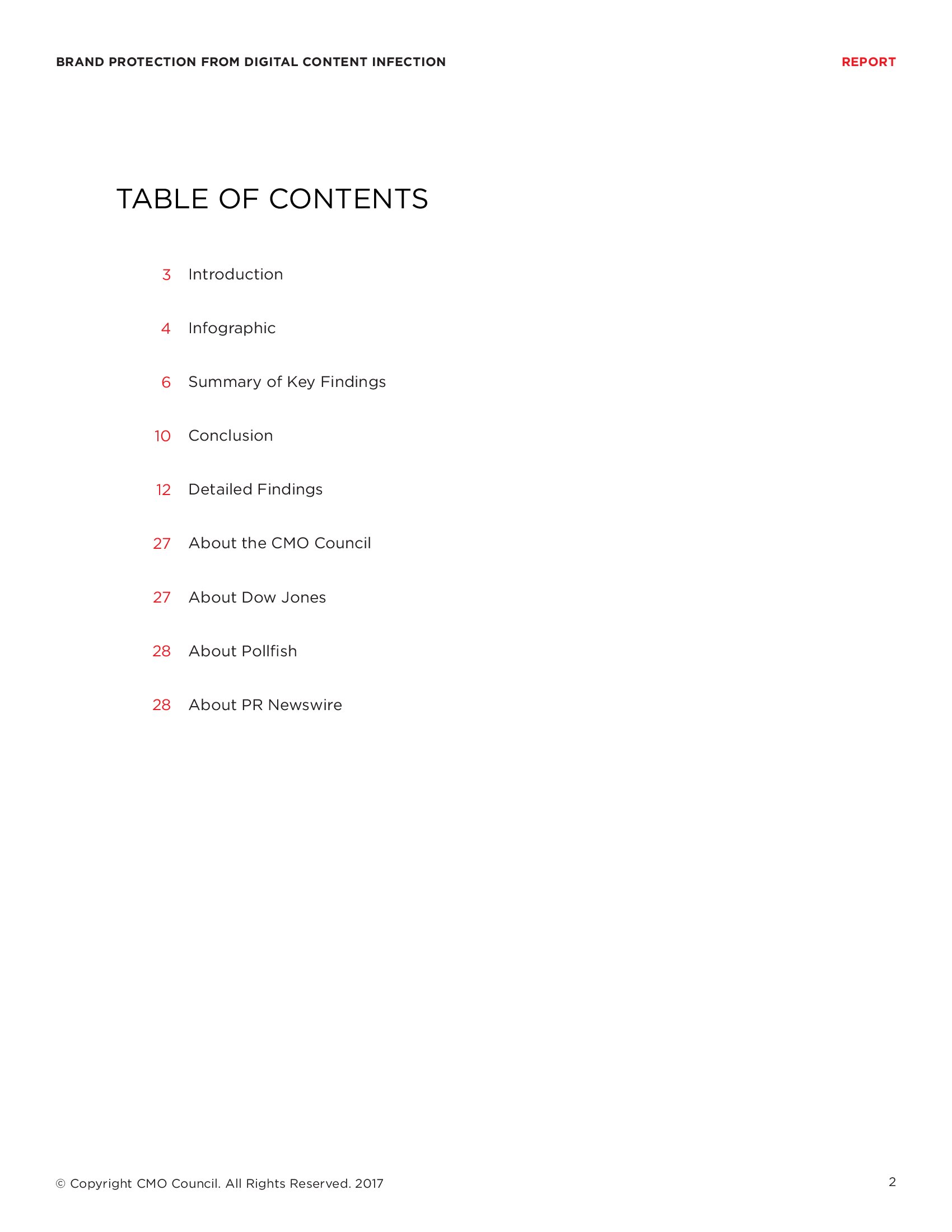 BRAND PROTECTION FROM DIGITAL CONTENT INFECTION

REPORT

TABLE OF CONTENTS

3 Introduction

4 Infographic

6 Summary of Key Findings

10 Conclusion

12 Detailed Findings

27 About the CMO Council

27 About Dow Jones

28 About Pollfish

28 About PR Newswire

© Copyright CMO Council. All Rights Reserved. 2017

2